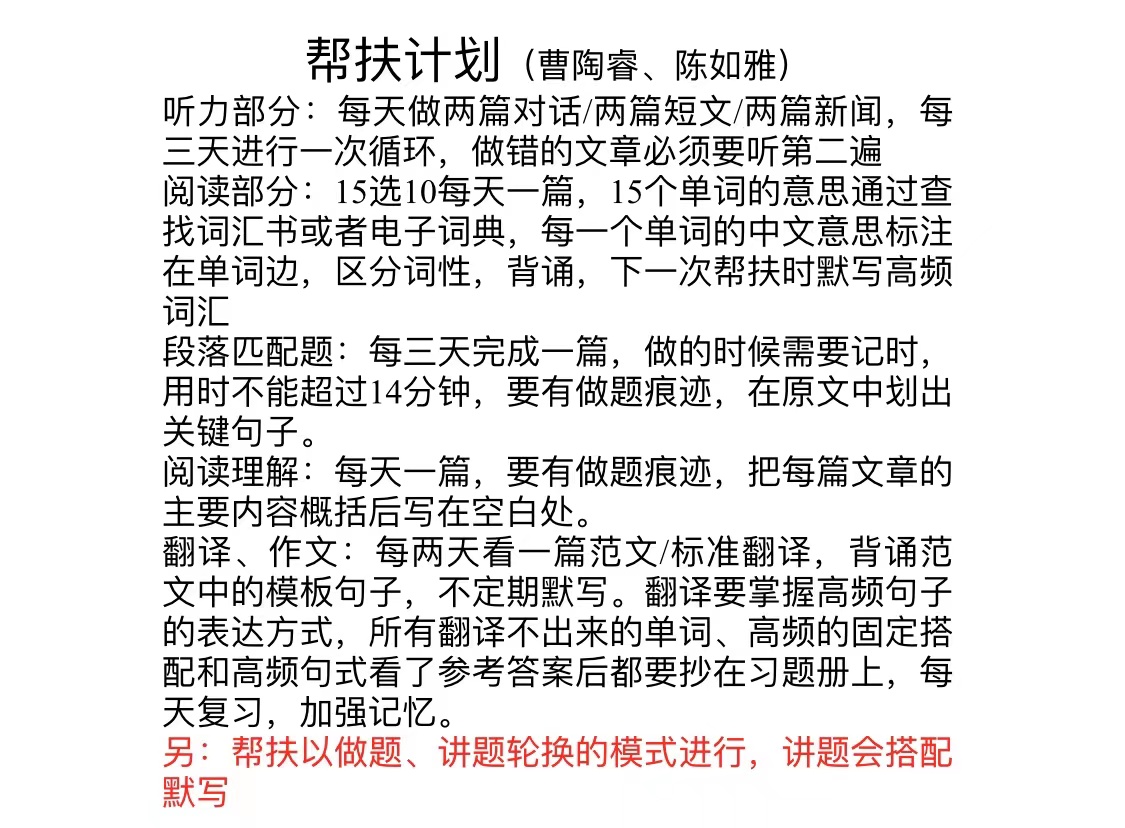 帮扶计划（曹陶睿、陈如雅）

听力部分：每天做两篇对话/两篇短文/两篇新闻，每三天进行一次循环，做错的文章必须要听第二遍

阅读部分：15选10每天一篇，15个单词的意思通过查找词汇书或者电子词典，每一个单词的中文意思标注在单词边，区分词性，背诵，下一次帮扶时默写高频词汇

段落匹配题：每三天完成一篇，做的时候需要记时，用时不能超过14分钟，要有做题痕迹，在原文中划出关键句子。

阅读理解：每天一篇，要有做题痕迹，把每篇文章的主要内容概括后写在空白处。

翻译、作文：每两天看一篇范文/标准翻译，背诵范文中的模板句子，不定期默写。翻译要掌握高频句子的表达方式，所有翻译不出来的单词、高频的固定搭配和高频句式看了参考答案后都要抄在习题册上，每天复习，加强记忆。

另：帮扶以做题、讲题轮换的模式进行，讲题会搭配默写